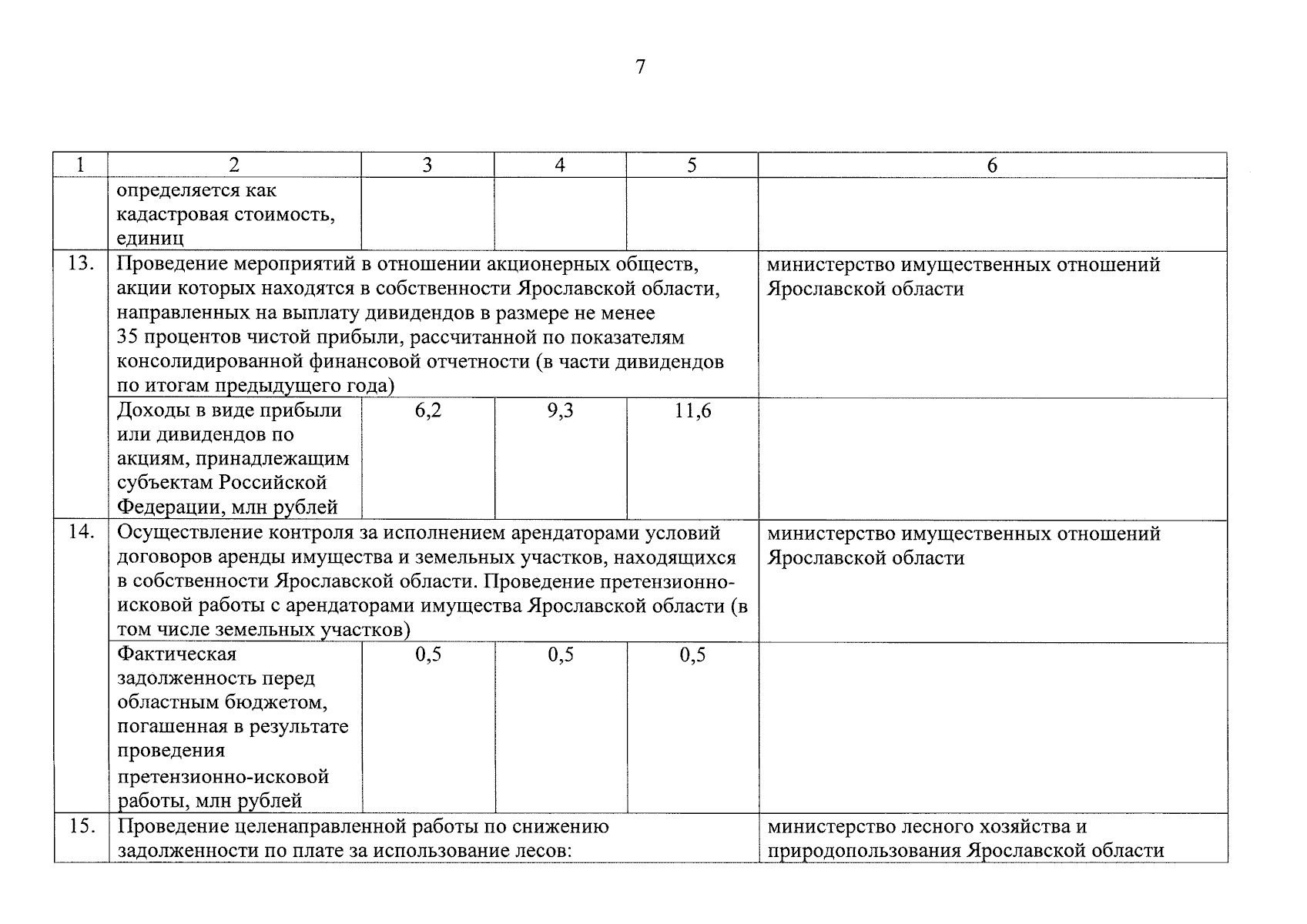 7

| 1 | 2 | 3 | 4 | 5 | 6 |
|---|---|---|---|---|---|
| | определяется как кадастровая стоимость, единиц | | | | |
| 13. | Проведение мероприятий в отношении акционерных обществ, акции которых находятся в собственности Ярославской области, направленных на выплату дивидендов в размере не менее 35 процентов чистой прибыли, рассчитанной по показателям консолидированной финансовой отчетности (в части дивидендов по итогам предыдущего года) | | | | министерство имущественных отношений Ярославской области |
| | Доходы в виде прибыли или дивидендов по акциям, принадлежащим субъектам Российской Федерации, млн рублей | 6,2 | 9,3 | 11,6 | |
| 14. | Осуществление контроля за исполнением арендаторами условий договоров аренды имущества и земельных участков, находящихся в собственности Ярославской области. Проведение претензионно-исковой работы с арендаторами имущества Ярославской области (в том числе земельных участков) | | | | министерство имущественных отношений Ярославской области |
| | Фактическая задолженность перед областным бюджетом, погашенная в результате проведения претензионно-исковой работы, млн рублей | 0,5 | 0,5 | 0,5 | |
| 15. | Проведение целенаправленной работы по снижению задолженности по плате за использование лесов: | | | | министерство лесного хозяйства и природопользования Ярославской области |